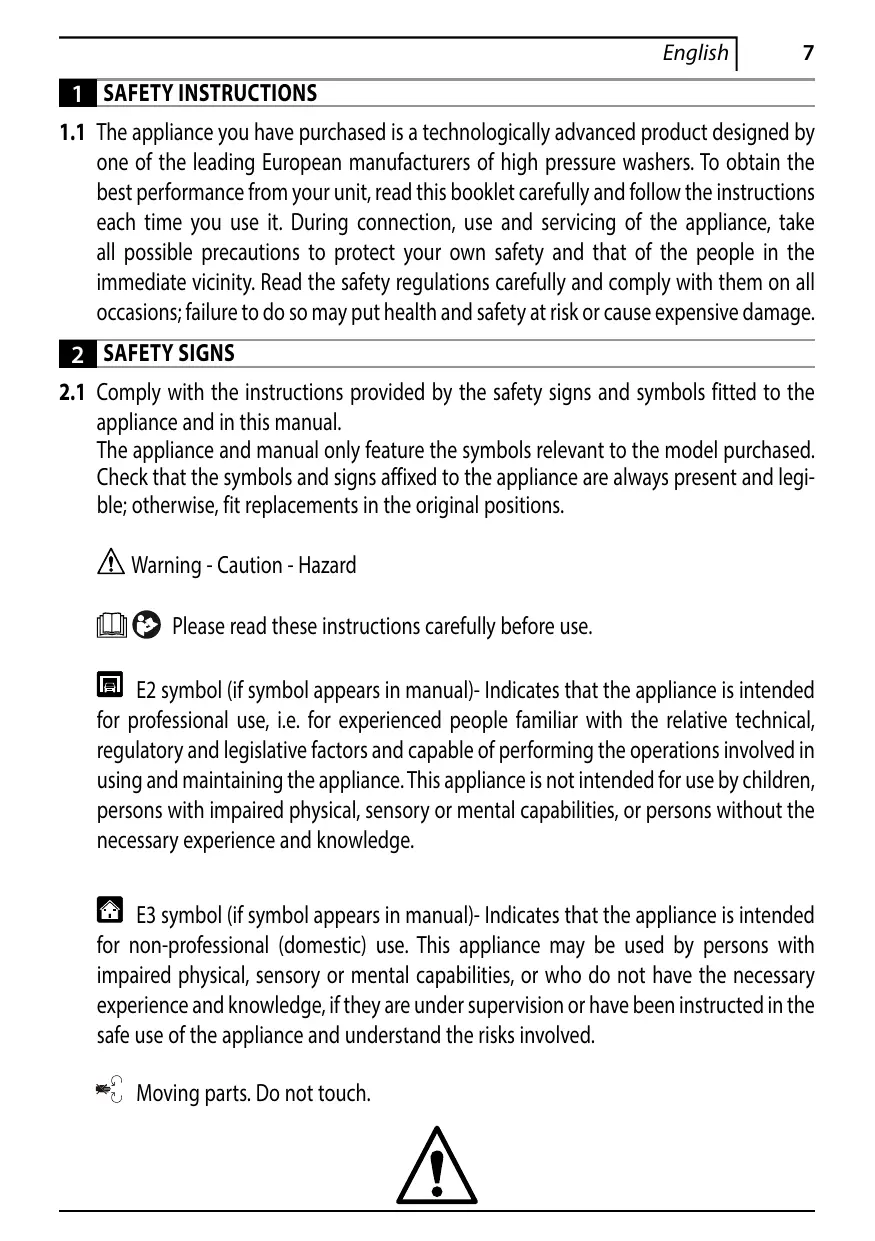 English 7

1 SAFETY INSTRUCTIONS

1.1 The appliance you have purchased is a technologically advanced product designed by one of the leading European manufacturers of high pressure washers. To obtain the best performance from your unit, read this booklet carefully and follow the instructions each time you use it. During connection, use and servicing of the appliance, take all possible precautions to protect your own safety and that of the people in the immediate vicinity. Read the safety regulations carefully and comply with them on all occasions; failure to do so may put health and safety at risk or cause expensive damage.

2 SAFETY SIGNS

2.1 Comply with the instructions provided by the safety signs and symbols fitted to the appliance and in this manual.
The appliance and manual only feature the symbols relevant to the model purchased. Check that the symbols and signs affixed to the appliance are always present and legible; otherwise, fit replacements in the original positions.

Warning - Caution - Hazard

Please read these instructions carefully before use.

E2 symbol (if symbol appears in manual)- Indicates that the appliance is intended for professional use, i.e. for experienced people familiar with the relative technical, regulatory and legislative factors and capable of performing the operations involved in using and maintaining the appliance. This appliance is not intended for use by children, persons with impaired physical, sensory or mental capabilities, or persons without the necessary experience and knowledge.

E3 symbol (if symbol appears in manual)- Indicates that the appliance is intended for non-professional (domestic) use. This appliance may be used by persons with impaired physical, sensory or mental capabilities, or who do not have the necessary experience and knowledge, if they are under supervision or have been instructed in the safe use of the appliance and understand the risks involved.

Moving parts. Do not touch.